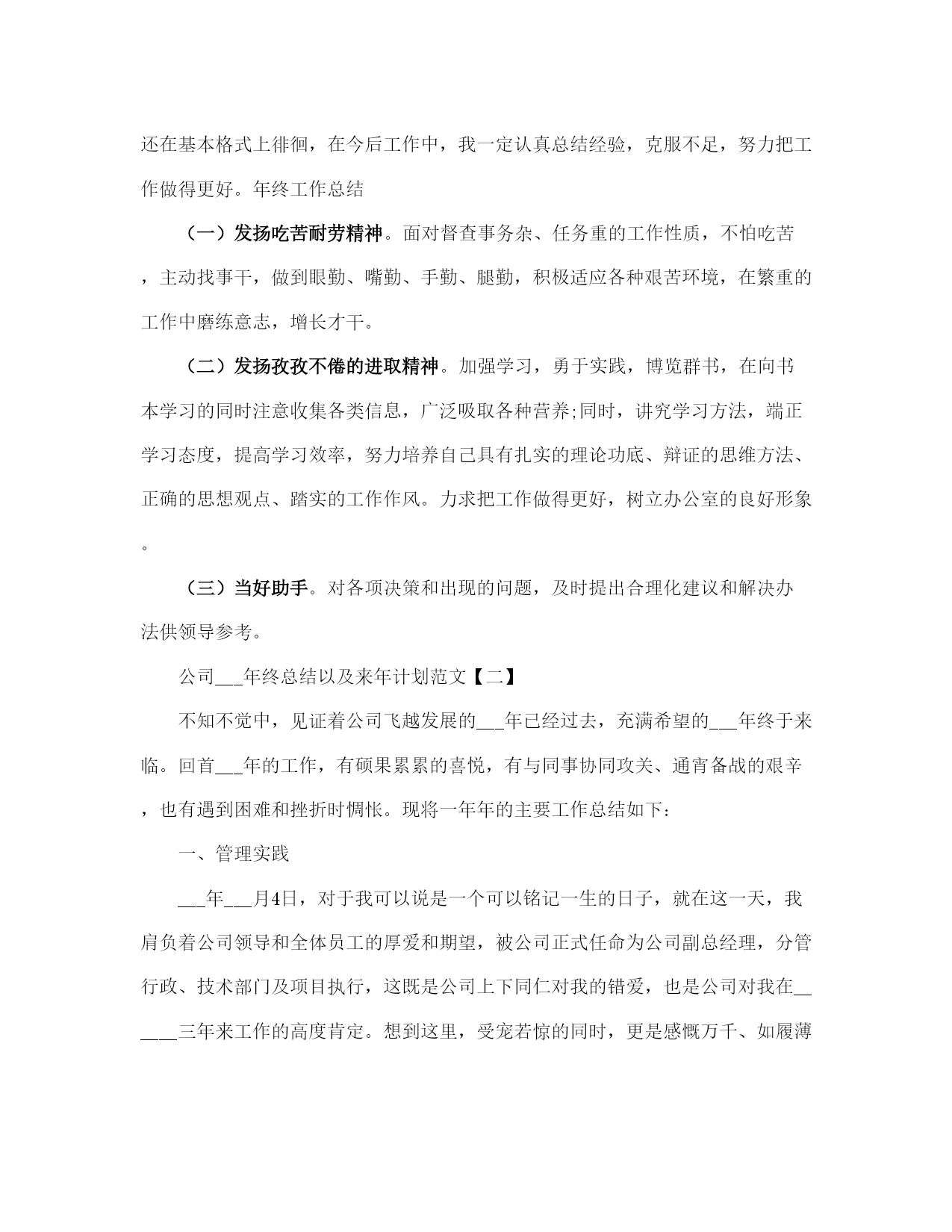 还在基本格式上徘徊，在今后工作中，我一定认真总结经验，克服不足，努力把工作做得更好。年终工作总结

（一）发扬吃苦耐劳精神。面对督查事务杂、任务重的工作性质，不怕吃苦，主动找事干，做到眼勤、嘴勤、手勤、腿勤，积极适应各种艰苦环境，在繁重的工作中磨练意志，增长才干。

（二）发扬孜孜不倦的进取精神。加强学习，勇于实践，博览群书，在向书本学习的同时注意收集各类信息，广泛吸取各种营养;同时，讲究学习方法，端正学习态度，提高学习效率，努力培养自己具有扎实的理论功底、辩证的思维方法、正确的思想观点、踏实的工作作风。力求把工作做得更好，树立办公室的良好形象。

（三）当好助手。对各项决策和出现的问题，及时提出合理化建议和解决办法供领导参考。

公司___年终总结以及来年计划范文【二】

不知不觉中，见证着公司飞越发展的___年已经过去，充满希望的___年终于来临。回首___年的工作，有硕果累累的喜悦，有与同事协同攻关、通宵备战的艰辛，也有遇到困难和挫折时惆怅。现将一年年的主要工作总结如下:

一、管理实践

___年___月4日，对于我可以说是一个可以铭记一生的日子，就在这一天，我肩负着公司领导和全体员工的厚爱和期望，被公司正式任命为公司副总经理，分管行政、技术部门及项目执行，这既是公司上下同仁对我的错爱，也是公司对我在______三年来工作的高度肯定。想到这里，受宠若惊的同时，更是感慨万千、如履薄